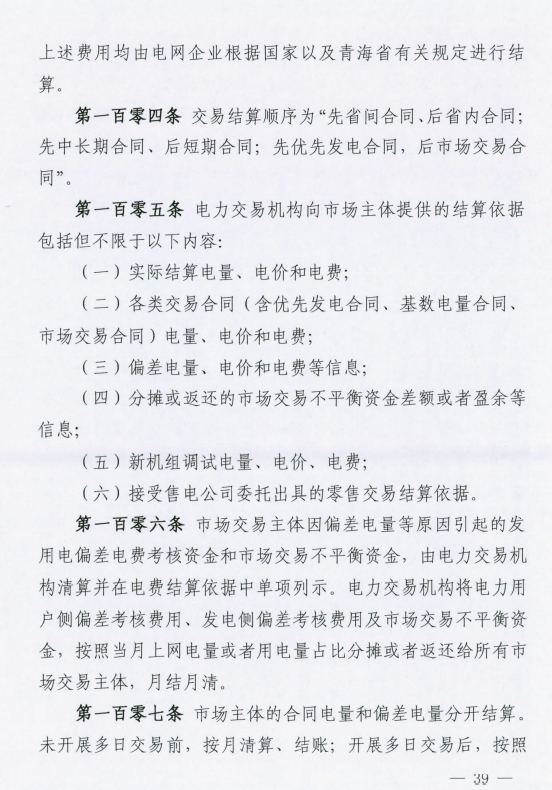 上述费用均由电网企业根据国家以及青海省有关规定进行结算。

第一百零四条 交易结算顺序为“先省间合同、后省内合同；先中长期合同、后短期合同；先优先发电合同，后市场交易合同”。

第一百零五条 电力交易机构向市场主体提供的结算依据包括但不限于以下内容：

（一）实际结算电量、电价和电费；

（二）各类交易合同（含优先发电合同、基数电量合同、市场交易合同）电量、电价和电费；

（三）偏差电量、电价和电费等信息；

（四）分摊或返还的市场交易不平衡资金差额或者盈余等信息；

（五）新机组调试电量、电价、电费；

（六）接受售电公司委托出具的零售交易结算依据。

第一百零六条 市场交易主体因偏差电量等原因引起的发用电偏差电费考核资金和市场交易不平衡资金，由电力交易机构清算并在电费结算依据中单项列示。电力交易机构将电力用户侧偏差考核费用、发电侧偏差考核费用及市场交易不平衡资金，按照当月上网电量或者用电量占比分摊或者返还给所有市场交易主体，月结月清。

第一百零七条 市场主体的合同电量和偏差电量分开结算。未开展多日交易前，按月清算、结账；开展多日交易后，按照

— 39 —